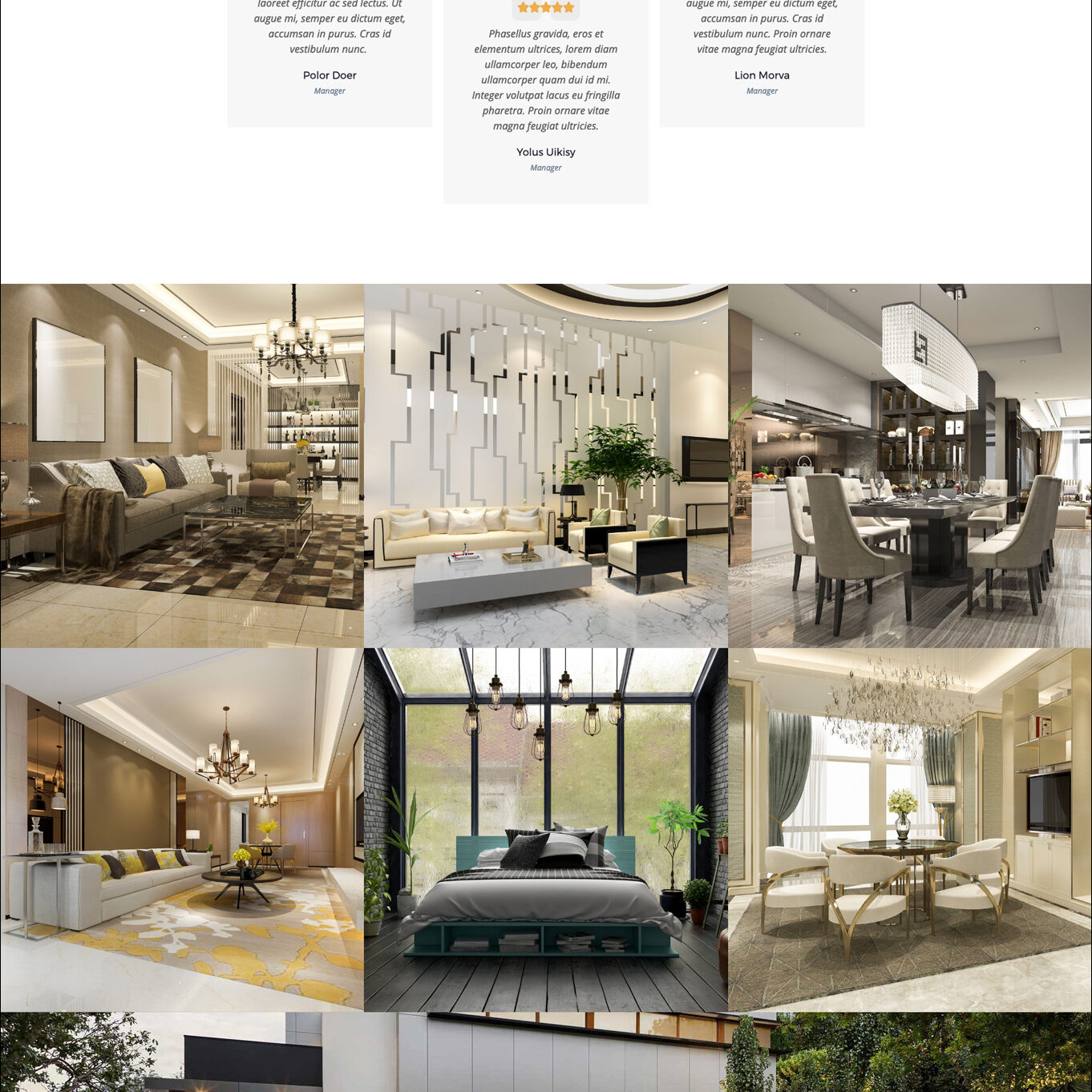 laoreet efficitur ac sed lectus. Ut augue mi, semper eu dictum eget, accumsan in purus. Cras id vestibulum nunc.

Polor Doer

Manager

Phasellus gravida, eros et elementum ultrices, lorem diam ullamcorper leo, bibendum ullamcorper quam dui id mi. Integer volutpat lacus eu fringilla pharetra. Proin ornare vitae magna feugiat ultricies.

Yolus Uikisy

Manager

augue mi, semper eu dictum eget, accumsan in purus. Cras id vestibulum nunc. Proin ornare vitae magna feugiat ultricies.

Lion Morva

Manager